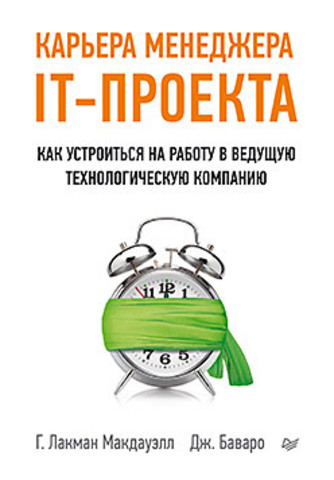 КАРЬЕРА МЕНЕДЖЕРА
IT-ПРОЕКТА

КАК УСТРОИТЬСЯ НА РАБОТУ В ВЕДУЩУЮ ТЕХНОЛОГИЧЕСКУЮ КОМПАНИЮ

11 12 1
7 6 5

Г. Лакман Макдауэлл Дж. Баваро